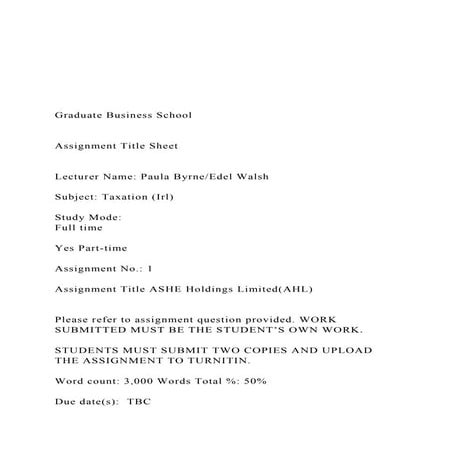 Graduate Business School

Assignment Title Sheet

Lecturer Name: Paula Byrne/Edel Walsh

Subject: Taxation (Irl)

Study Mode:
Full time

Yes Part-time

Assignment No.: 1

Assignment Title ASHE Holdings Limited(AHL)

Please refer to assignment question provided. WORK SUBMITTED MUST BE THE STUDENT'S OWN WORK.

STUDENTS MUST SUBMIT TWO COPIES AND UPLOAD THE ASSIGNMENT TO TURNITIN.

Word count: 3,000 Words Total %: 50%

Due date(s): TBC